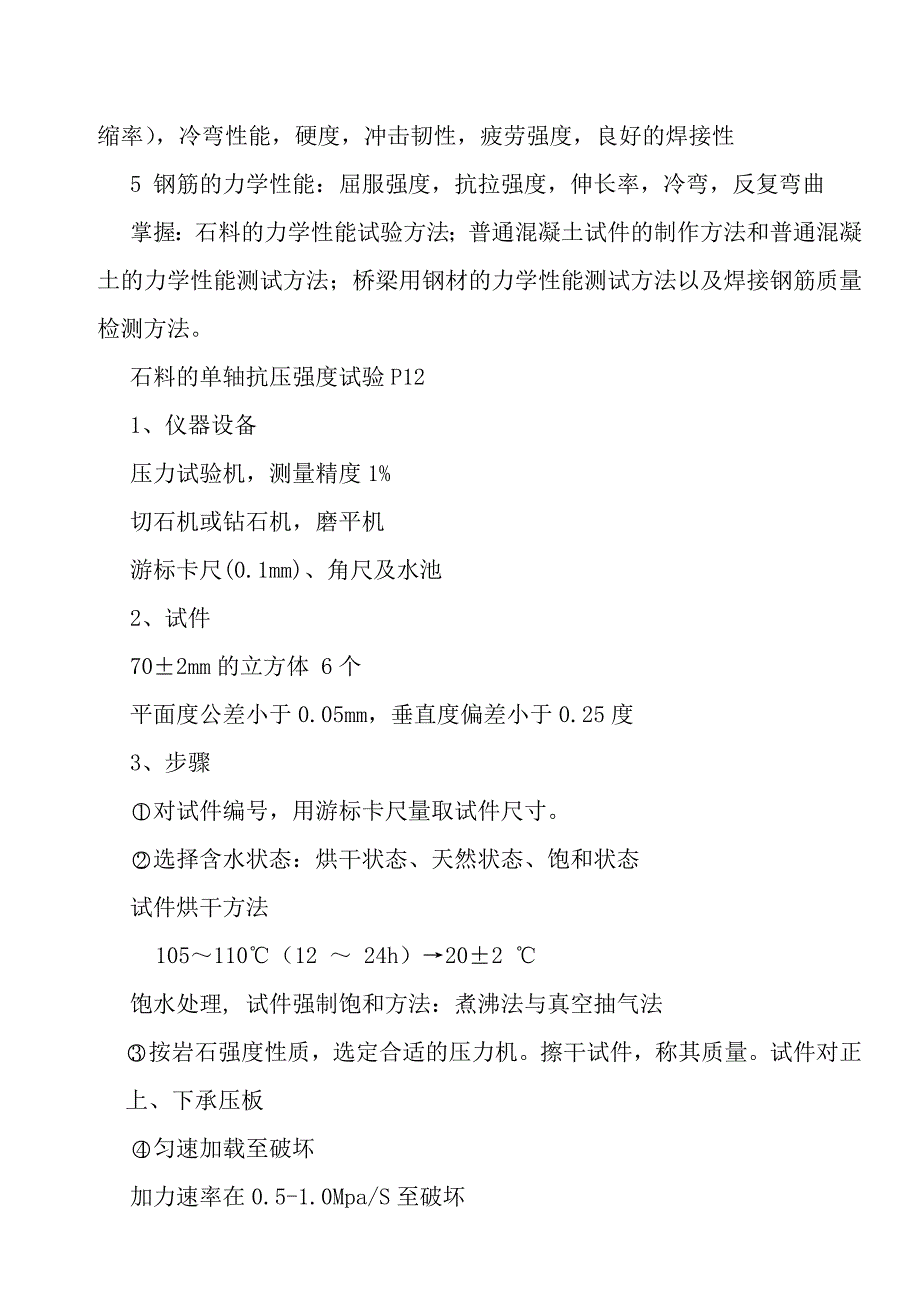 缩率），冷弯性能，硬度，冲击韧性，疲劳强度，良好的焊接性

5 钢筋的力学性能：屈服强度，抗拉强度，伸长率，冷弯，反复弯曲

掌握：石料的力学性能试验方法；普通混凝土试件的制作方法和普通混凝土的力学性能测试方法；桥梁用钢材的力学性能测试方法以及焊接钢筋质量检测方法。

石料的单轴抗压强度试验 P12

1、仪器设备

压力试验机，测量精度 1%

切石机或钻石机，磨平机

游标卡尺(0.1mm)、角尺及水池

2、试件

70±2mm 的立方体 6 个

平面度公差小于 0.05mm，垂直度偏差小于 0.25 度

3、步骤

①对试件编号，用游标卡尺量取试件尺寸。

②选择含水状态：烘干状态、天然状态、饱和状态

试件烘干方法

105～110℃（12 ～ 24h）→20±2 ℃

饱水处理，试件强制饱和方法：煮沸法与真空抽气法

③按岩石强度性质，选定合适的压力机。擦干试件，称其质量。试件对正上、下承压板

④匀速加载至破坏

加力速率在 0.5-1.0Mpa/S 至破坏